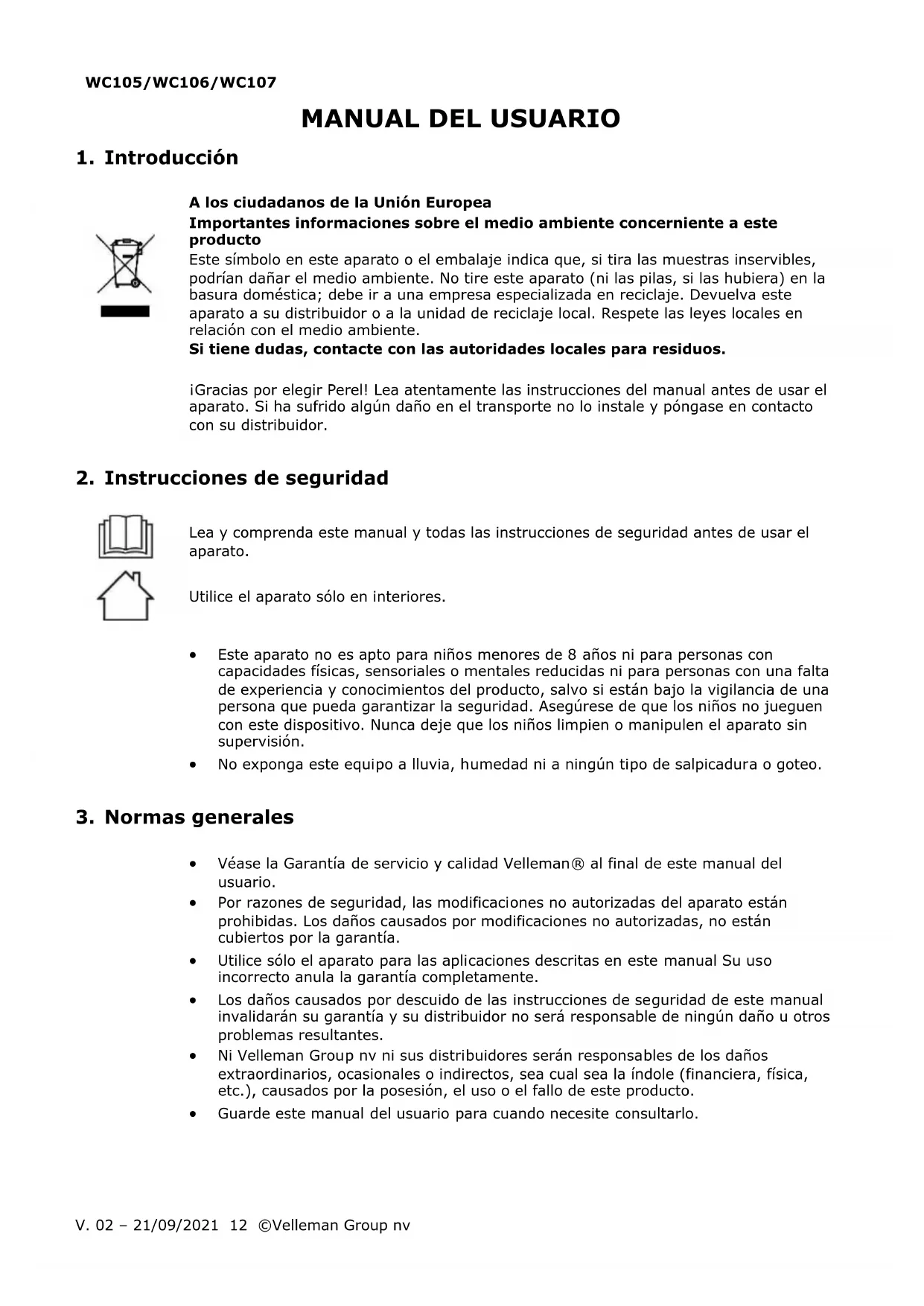 WC105/WC106/WC107

MANUAL DEL USUARIO

1. Introducción

A los ciudadanos de la Unión Europea
Importantes informaciones sobre el medio ambiente concerniente a este producto
Este símbolo en este aparato o el embalaje indica que, si tira las muestras inservibles, podrían dañar el medio ambiente. No tire este aparato (ni las pilas, si las hubiera) en la basura doméstica; debe ir a una empresa especializada en reciclaje. Devuelva este aparato a su distribuidor o a la unidad de reciclaje local. Respete las leyes locales en relación con el medio ambiente.
Si tiene dudas, contacte con las autoridades locales para residuos.

¡Gracias por elegir Perel! Lea atentamente las instrucciones del manual antes de usar el aparato. Si ha sufrido algún daño en el transporte no lo instale y póngase en contacto con su distribuidor.

2. Instrucciones de seguridad

Lea y comprenda este manual y todas las instrucciones de seguridad antes de usar el aparato.

Utilice el aparato sólo en interiores.

• Este aparato no es apto para niños menores de 8 años ni para personas con capacidades físicas, sensoriales o mentales reducidas ni para personas con una falta de experiencia y conocimientos del producto, salvo si están bajo la vigilancia de una persona que pueda garantizar la seguridad. Asegúrese de que los niños no jueguen con este dispositivo. Nunca deje que los niños limpien o manipulen el aparato sin supervisión.
• No exponga este equipo a lluvia, humedad ni a ningún tipo de salpicadura o goteo.

3. Normas generales

• Véase la Garantía de servicio y calidad Velleman® al final de este manual del usuario.
• Por razones de seguridad, las modificaciones no autorizadas del aparato están prohibidas. Los daños causados por modificaciones no autorizadas, no están cubiertos por la garantía.
• Utilice sólo el aparato para las aplicaciones descritas en este manual Su uso incorrecto anula la garantía completamente.
• Los daños causados por descuido de las instrucciones de seguridad de este manual invalidarán su garantía y su distribuidor no será responsable de ningún daño u otros problemas resultantes.
• Ni Velleman Group nv ni sus distribuidores serán responsables de los daños extraordinarios, ocasionales o indirectos, sea cual sea la índole (financiera, física, etc.), causados por la posesión, el uso o el fallo de este producto.
• Guarde este manual del usuario para cuando necesite consultarlo.

V. 02 – 21/09/2021 12 ©Velleman Group nv